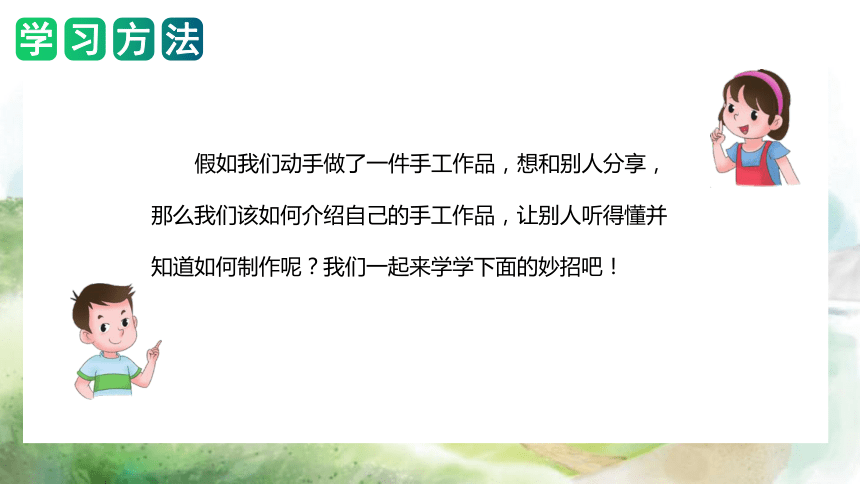 学习方法

假如我们动手做了一件手工作品，想和别人分享，那么我们该如何介绍自己的手工作品，让别人听得懂并知道如何制作呢？我们一起来学学下面的妙招吧！